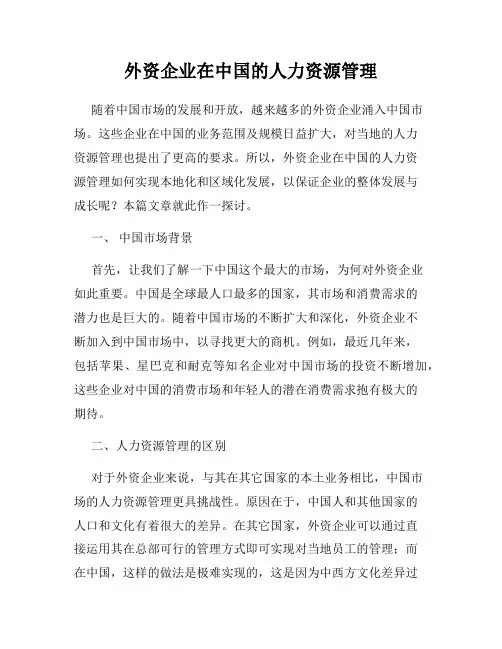 外资企业在中国的人力资源管理

随着中国市场的发展和开放，越来越多的外资企业涌入中国市场。这些企业在中国的业务范围及规模日益扩大，对当地的人力资源管理也提出了更高的要求。所以，外资企业在中国的人力资源管理如何实现本地化和区域化发展，以保证企业的整体发展与成长呢？本篇文章就此作一探讨。

一、 中国市场背景

首先，让我们了解一下中国这个最大的市场，为何对外资企业如此重要。中国是全球最人口最多的国家，其市场和消费需求的潜力也是巨大的。随着中国市场的不断扩大和深化，外资企业不断加入到中国市场中，以寻找更大的商机。例如，最近几年来，包括苹果、星巴克和耐克等知名企业对中国市场的投资不断增加，这些企业对中国的消费市场和年轻人的潜在消费需求抱有极大的期待。

二、人力资源管理的区别

对于外资企业来说，与其在其它国家的本土业务相比，中国市场的人力资源管理更具挑战性。原因在于，中国人和其他国家的人口和文化有着很大的差异。在其它国家，外资企业可以通过直接运用其在总部可行的管理方式即可实现对当地员工的管理；而在中国，这样的做法是极难实现的，这是因为中西方文化差异过